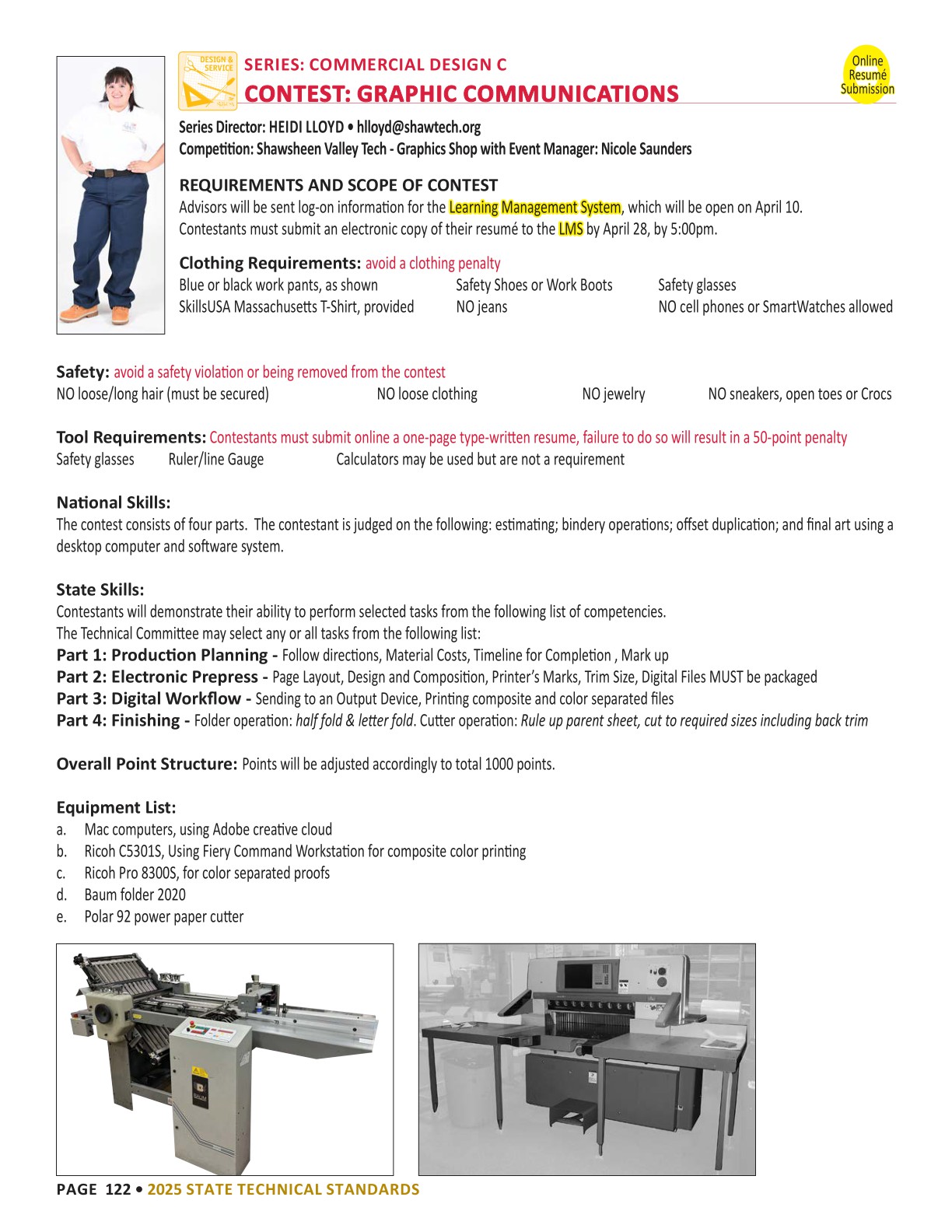 DESIGN & SERVICE

SERIES: COMMERCIAL DESIGN C
CONTEST: GRAPHIC COMMUNICATIONS

Online Resumé Submission

Series Director: HEIDI LLOYD • hlloyd@shawtech.org
Competition: Shawsheen Valley Tech - Graphics Shop with Event Manager: Nicole Saunders

REQUIREMENTS AND SCOPE OF CONTEST
Advisors will be sent log-on information for the Learning Management System, which will be open on April 10. Contestants must submit an electronic copy of their resumé to the LMS by April 28, by 5:00pm.

Clothing Requirements: avoid a clothing penalty
Blue or black work pants, as shown
SkillsUSA Massachusetts T-Shirt, provided
Safety Shoes or Work Boots
NO jeans
Safety glasses
NO cell phones or SmartWatches allowed

Safety: avoid a safety violation or being removed from the contest
NO loose/long hair (must be secured) NO loose clothing NO jewelry NO sneakers, open toes or Crocs

Tool Requirements: Contestants must submit online a one-page type-written resume, failure to do so will result in a 50-point penalty
Safety glasses Ruler/line Gauge Calculators may be used but are not a requirement

National Skills:
The contest consists of four parts. The contestant is judged on the following: estimating; bindery operations; offset duplication; and final art using a desktop computer and software system.

State Skills:
Contestants will demonstrate their ability to perform selected tasks from the following list of competencies.
The Technical Committee may select any or all tasks from the following list:
Part 1: Production Planning - Follow directions, Material Costs, Timeline for Completion , Mark up
Part 2: Electronic Prepress - Page Layout, Design and Composition, Printer's Marks, Trim Size, Digital Files MUST be packaged
Part 3: Digital Workflow - Sending to an Output Device, Printing composite and color separated files
Part 4: Finishing - Folder operation: half fold & letter fold. Cutter operation: Rule up parent sheet, cut to required sizes including back trim

Overall Point Structure: Points will be adjusted accordingly to total 1000 points.

Equipment List:
a. Mac computers, using Adobe creative cloud
b. Ricoh C5301S, Using Fiery Command Workstation for composite color printing
c. Ricoh Pro 8300S, for color separated proofs
d. Baum folder 2020
e. Polar 92 power paper cutter

PAGE 122 • 2025 STATE TECHNICAL STANDARDS